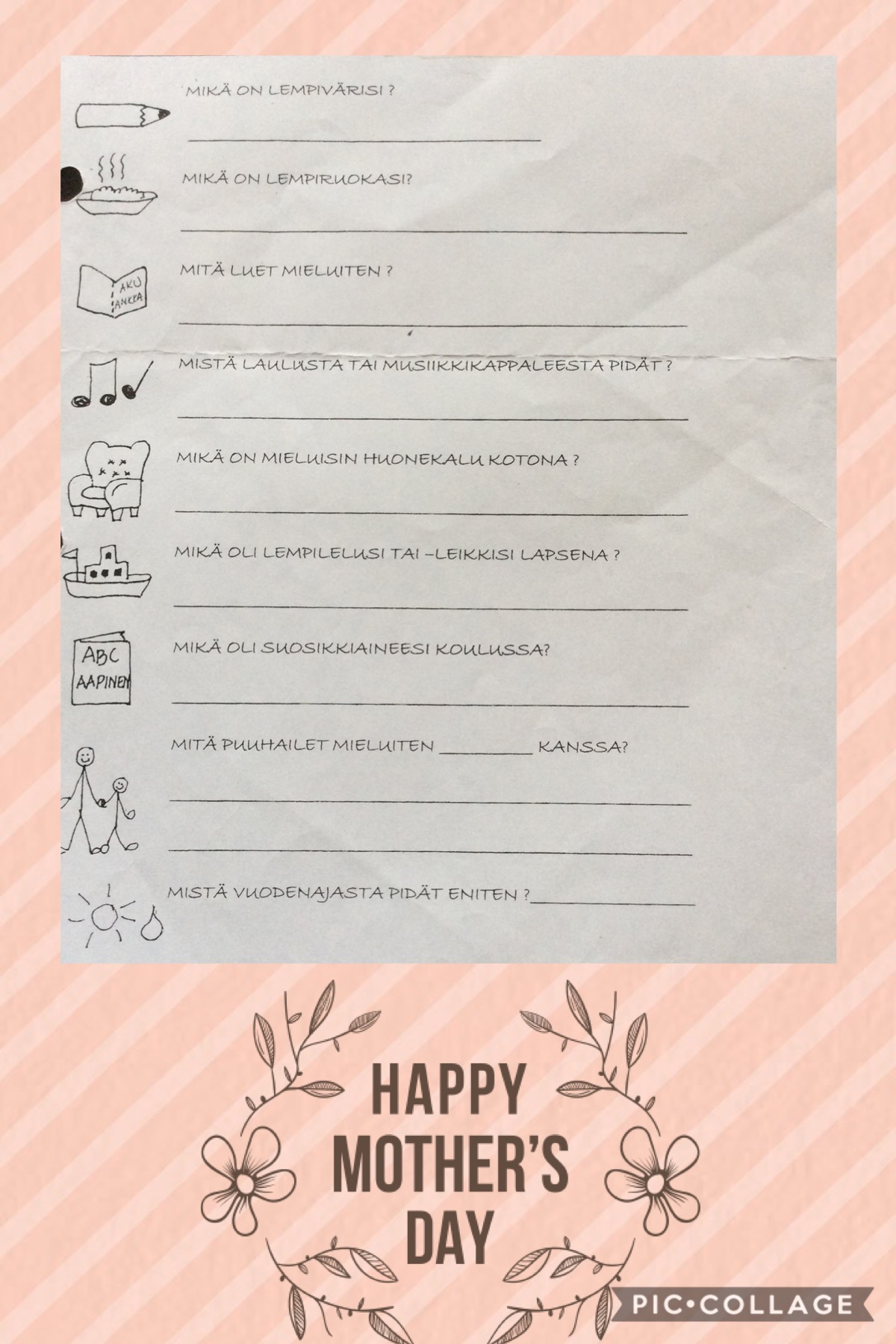 MIKÄ ON LEMPIVÄRISI ?

MIKÄ ON LEMPIRUOKASI?

AKU ANKKA

MITÄ LUET MIELUITEN ?

MISTÄ LAULUSTA TAI MUSIIKKIKAPPALEESTA PIDÄT ?

MIKÄ ON MIELUISIN HUONEKALU KOTONA ?

MIKÄ OLI LEMPILELUSI TAI –LEIKKISI LAPSENA ?

ABC AAPINEN

MIKÄ OLI SUOSIKKIAINEESI KOULUSSA?

MITÄ PUUHAILET MIELUITEN ________ KANSSA?

MISTÄ VUODENAJASTA PIDÄT ENITEN ?

HAPPY MOTHER'S DAY

PIC•COLLAGE